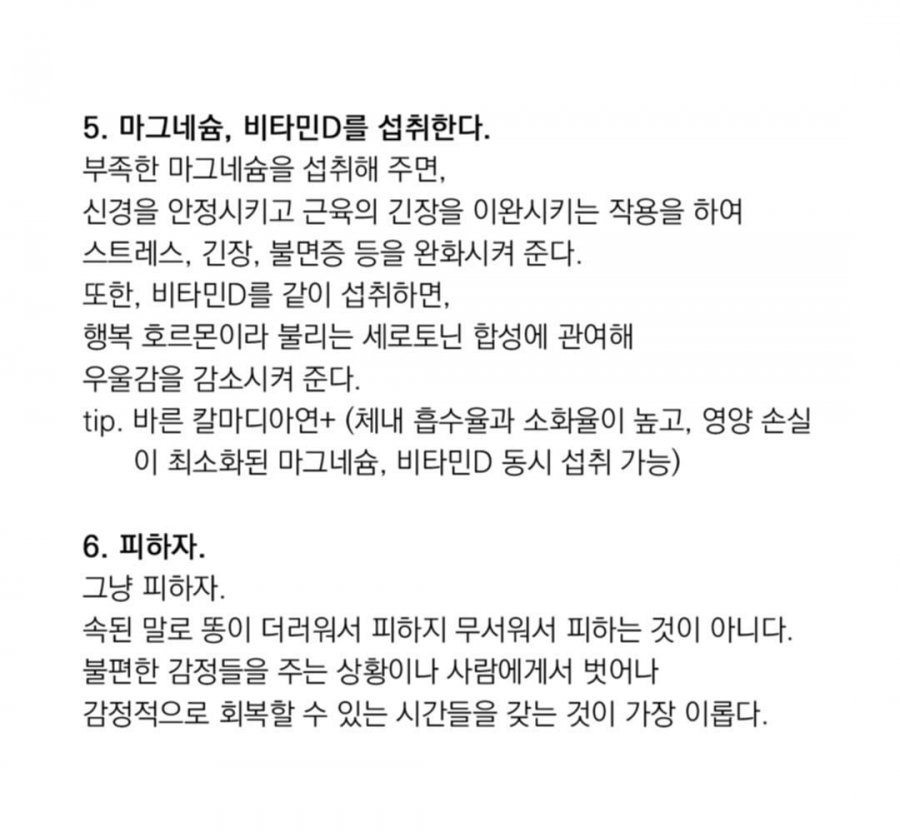 5. 마그네슘, 비타민D를 섭취한다.
부족한 마그네슘을 섭취해 주면,
신경을 안정시키고 근육의 긴장을 이완시키는 작용을 하여
스트레스, 긴장, 불면증 등을 완화시켜 준다.
또한, 비타민D를 같이 섭취하면,
행복 호르몬이라 불리는 세로토닌 합성에 관여해
우울감을 감소시켜 준다.
tip. 바른 칼마디아연+ (체내 흡수율과 소화율이 높고, 영양 손실이 최소화된 마그네슘, 비타민D 동시 섭취 가능)

6. 피하자.
그냥 피하자.
속된 말로 똥이 더러워서 피하지 무서워서 피하는 것이 아니다.
불편한 감정들을 주는 상황이나 사람에게서 벗어나
감정적으로 회복할 수 있는 시간들을 갖는 것이 가장 이롭다.